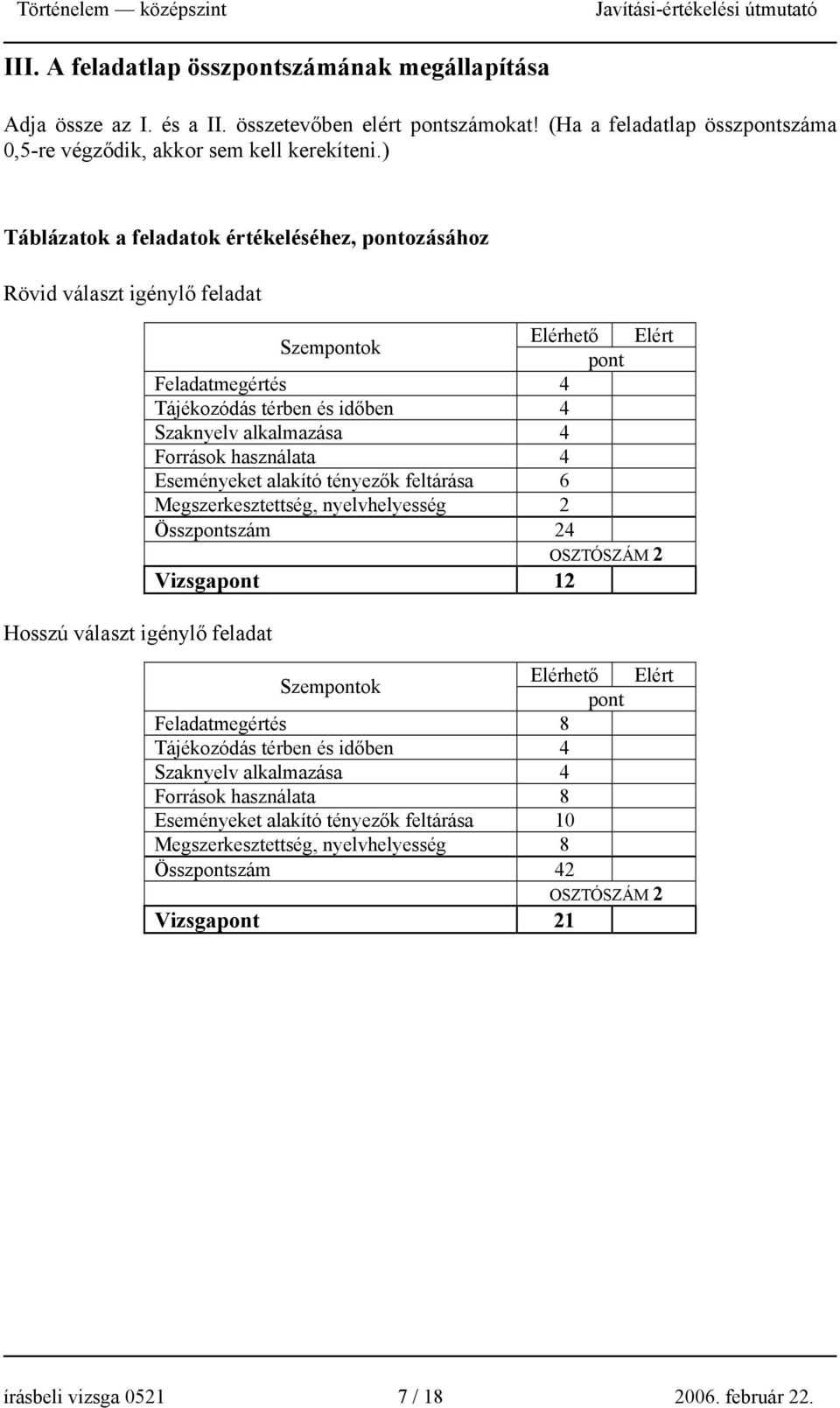 Történelem — középszint Javítási-értékelési útmutató

III. A feladatlap összpontszámának megállapítása

Adja össze az I. és a II. összetevőben elért pontszámokat! (Ha a feladatlap összpontszáma 0,5-re végződik, akkor sem kell kerekíteni.)

Táblázatok a feladatok értékeléséhez, pontozásához

Rövid választ igénylő feladat

| Szempontok | Elérhető pont | Elért pont |
|---|---|---|
| Feladatmegértés | 4 | |
| Tájékozódás térben és időben | 4 | |
| Szaknyelv alkalmazása | 4 | |
| Források használata | 4 | |
| Eseményeket alakító tényezők feltárása | 6 | |
| Megszerkesztettség, nyelvhelyesség | 2 | |
| Összpontszám | 24 | |
| | OSZTÓSZÁM 2 | |
| Vizsgapont | 12 | |

Hosszú választ igénylő feladat

| Szempontok | Elérhető pont | Elért pont |
|---|---|---|
| Feladatmegértés | 8 | |
| Tájékozódás térben és időben | 4 | |
| Szaknyelv alkalmazása | 4 | |
| Források használata | 8 | |
| Eseményeket alakító tényezők feltárása | 10 | |
| Megszerkesztettség, nyelvhelyesség | 8 | |
| Összpontszám | 42 | |
| | OSZTÓSZÁM 2 | |
| Vizsgapont | 21 | |

írásbeli vizsga 0521 7 / 18 2006. február 22.